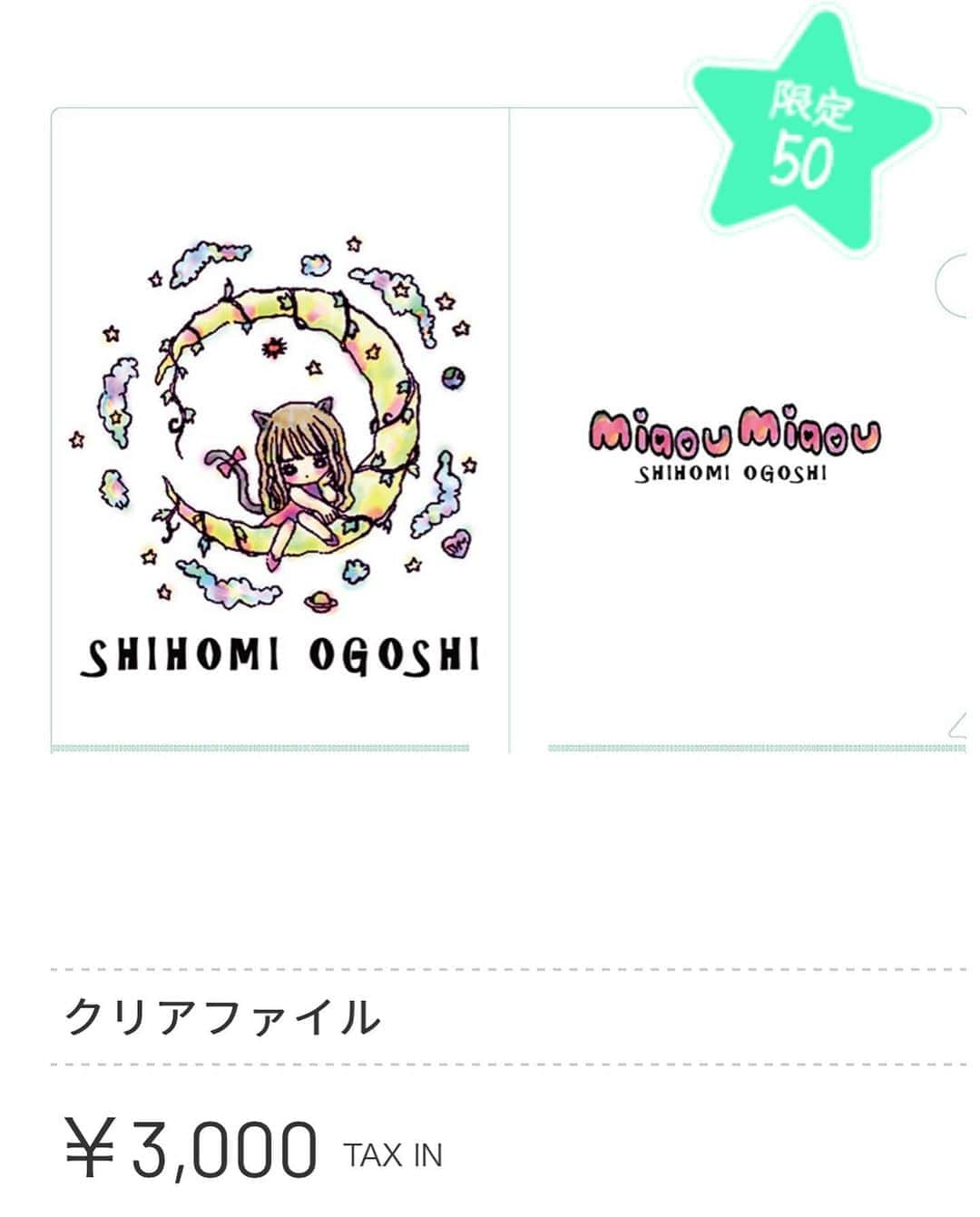 限定
50

SHIHOMI OGOSHI

Miaou Miaou
SHIHOMI OGOSHI

クリアファイル

￥3,000 TAX IN